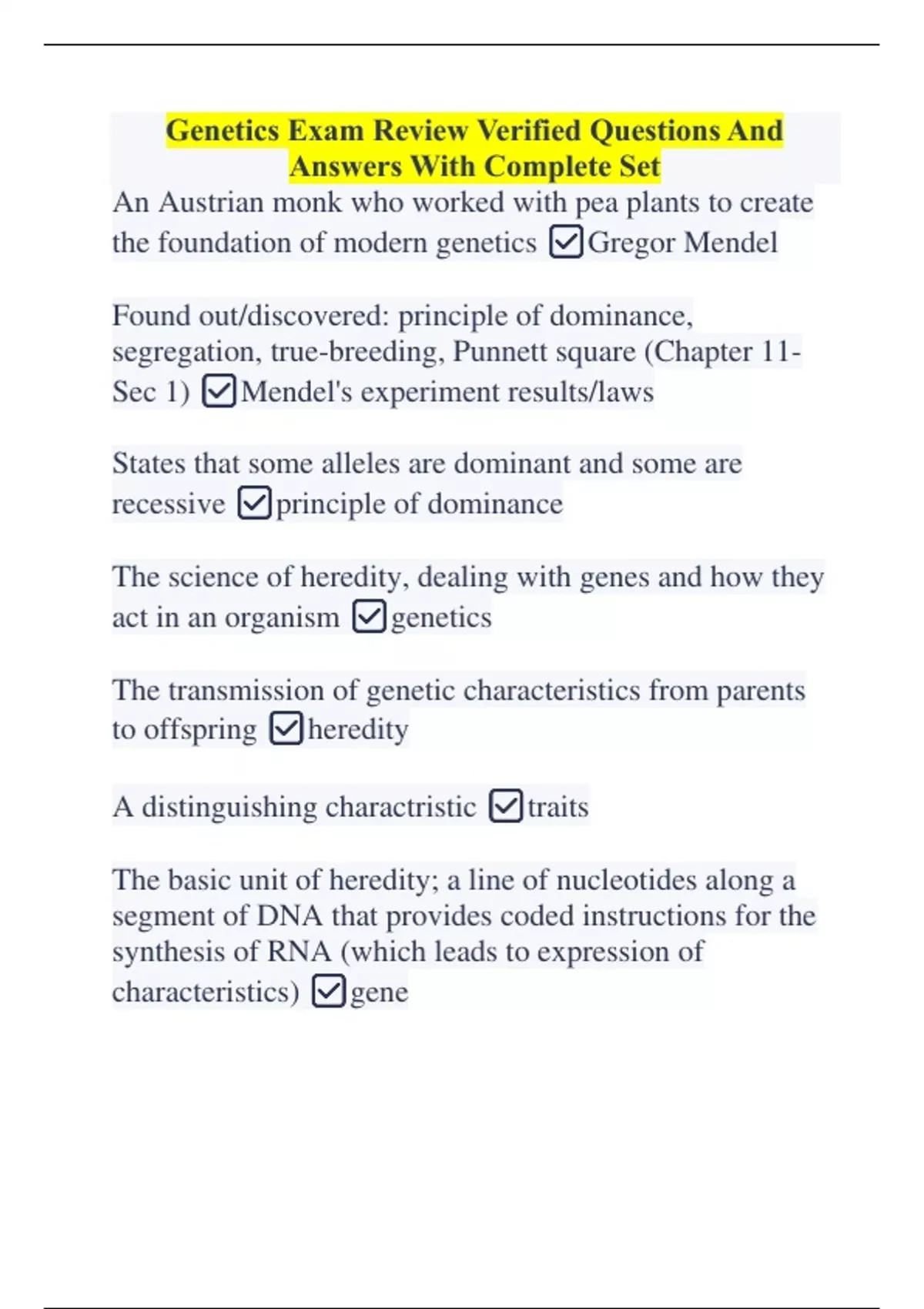 Genetics Exam Review Verified Questions And Answers With Complete Set

An Austrian monk who worked with pea plants to create the foundation of modern genetics ☑Gregor Mendel

Found out/discovered: principle of dominance, segregation, true-breeding, Punnett square (Chapter 11-Sec 1) ☑Mendel's experiment results/laws

States that some alleles are dominant and some are recessive ☑principle of dominance

The science of heredity, dealing with genes and how they act in an organism ☑genetics

The transmission of genetic characteristics from parents to offspring ☑heredity

A distinguishing charactristic ☑traits

The basic unit of heredity; a line of nucleotides along a segment of DNA that provides coded instructions for the synthesis of RNA (which leads to expression of characteristics) ☑gene